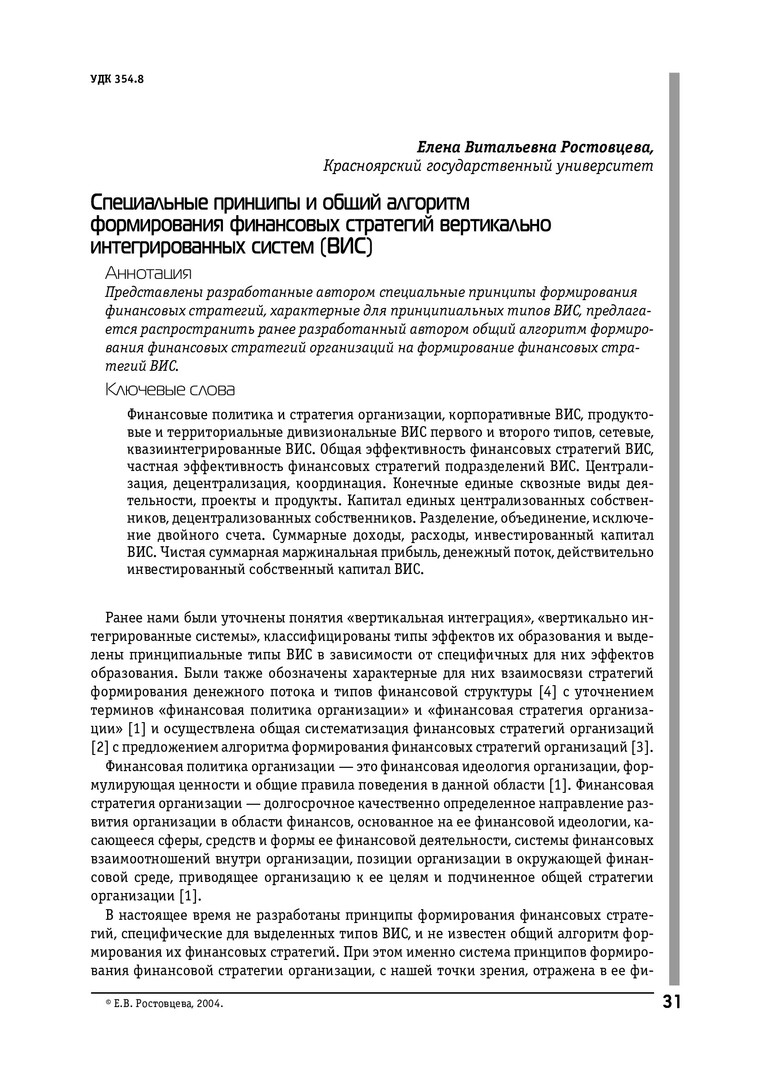 УДК 354.8

Елена Витальевна Ростовцева,
Красноярский государственный университет

Специальные принципы и общий алгоритм формирования финансовых стратегий вертикально интегрированных систем (ВИС)

Аннотация

Представлены разработанные автором специальные принципы формирования финансовых стратегий, характерные для принципиальных типов ВИС, предлагается распространить ранее разработанный автором общий алгоритм формирования финансовых стратегий организаций на формирование финансовых стратегий ВИС.

Ключевые слова

Финансовые политика и стратегия организации, корпоративные ВИС, продуктовые и территориальные дивизиональные ВИС первого и второго типов, сетевые, квазиинтегрированные ВИС. Общая эффективность финансовых стратегий ВИС, частная эффективность финансовых стратегий подразделений ВИС. Централизация, децентрализация, координация. Конечные единые сквозные виды деятельности, проекты и продукты. Капитал единых централизованных собственников, децентрализованных собственников. Разделение, объединение, исключение двойного счета. Суммарные доходы, расходы, инвестированный капитал ВИС. Чистая суммарная маржинальная прибыль, денежный поток, действительно инвестированный собственный капитал ВИС.

Ранее нами были уточнены понятия «вертикальная интеграция», «вертикально интегрированные системы», классифицированы типы эффектов их образования и выделены принципиальные типы ВИС в зависимости от специфичных для них эффектов образования. Были также обозначены характерные для них взаимосвязи стратегий формирования денежного потока и типов финансовой структуры [4] с уточнением терминов «финансовая политика организации» и «финансовая стратегия организации» [1] и осуществлена общая систематизация финансовых стратегий организаций [2] с предложением алгоритма формирования финансовых стратегий организаций [3].

Финансовая политика организации — это финансовая идеология организации, формулирующая ценности и общие правила поведения в данной области [1]. Финансовая стратегия организации — долгосрочное качественно определенное направление развития организации в области финансов, основанное на ее финансовой идеологии, касающееся сферы, средств и формы ее финансовой деятельности, системы финансовых взаимоотношений внутри организации, позиции организации в окружающей финансовой среде, приводящее организацию к ее целям и подчиненное общей стратегии организации [1].

В настоящее время не разработаны принципы формирования финансовых стратегий, специфические для выделенных типов ВИС, и не известен общий алгоритм формирования их финансовых стратегий. При этом именно система принципов формирования финансовой стратегии организации, с нашей точки зрения, отражена в ее фи-

© Е.В. Ростовцева, 2004.

31